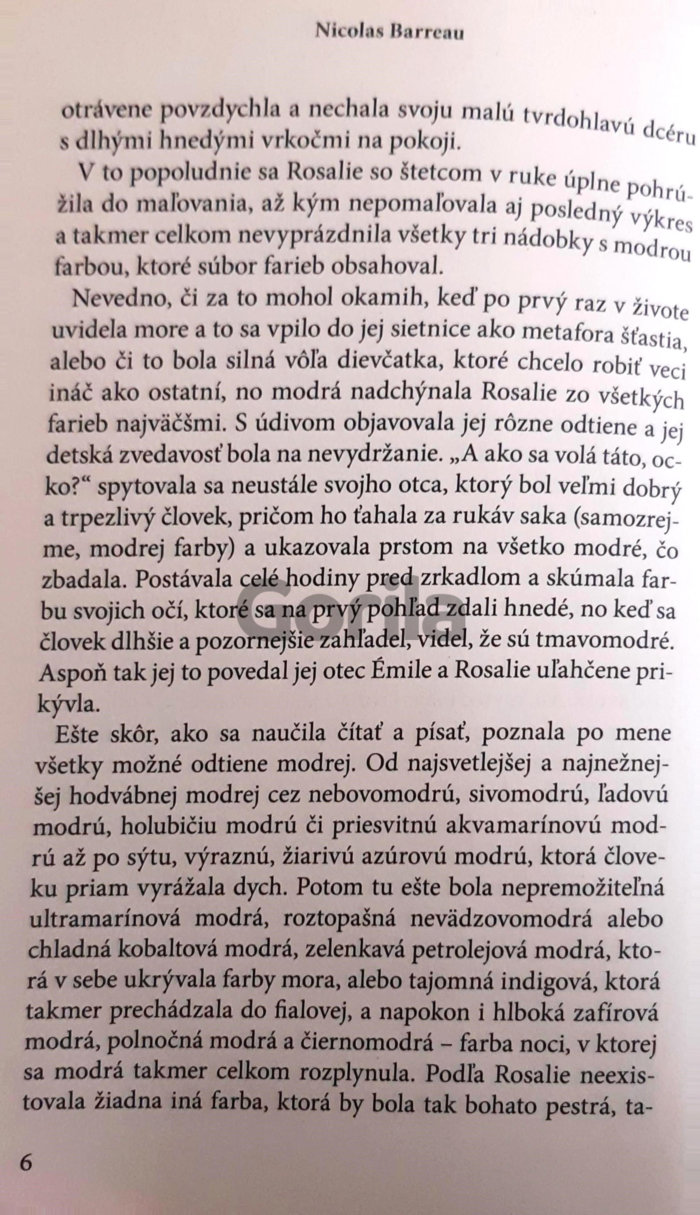 Nicolas Barreau

otrávene povzdychla a nechala svoju malú tvrdohlavú dcéru s dlhými hnedými vrkočmi na pokoji.

V to popoludnie sa Rosalie so štetcom v ruke úplne pohrúžila do maľovania, až kým nepomaľovala aj posledný výkres a takmer celkom nevyprázdnila všetky tri nádobky s modrou farbou, ktoré súbor farieb obsahoval.

Nevedno, či za to mohol okamih, keď po prvý raz v živote uvidela more a to sa vpilo do jej sietnice ako metafora šťastia, alebo či to bola silná vôľa dievčatka, ktoré chcelo robiť veci ináč ako ostatní, no modrá nadchýnala Rosalie zo všetkých farieb najväčšmi. S údivom objavovala jej rôzne odtiene a jej detská zvedavosť bola na nevydržanie. „A ako sa volá táto, ocko?“ spytovala sa neustále svojho otca, ktorý bol veľmi dobrý a trpezlivý človek, pričom ho ťahala za rukáv saka (samozrejme, modrej farby) a ukazovala prstom na všetko modré, čo zbadala. Postávala celé hodiny pred zrkadlom a skúmala farbu svojich očí, ktoré sa na prvý pohľad zdali hnedé, no keď sa človek dlhšie a pozornejšie zahľadel, videl, že sú tmavomodré. Aspoň tak jej to povedal jej otec Émile a Rosalie uľahčene prikývla.

Ešte skôr, ako sa naučila čítať a písať, poznala po mene všetky možné odtiene modrej. Od najsvetlejšej a najnežnejšej hodvábnej modrej cez nebovomodrú, sivomodrú, ľadovú modrú, holubičiu modrú či priesvitnú akvamarínovú modrú až po sýtu, výraznú, žiarivú azúrovú modrú, ktorá človeku priam vyrážala dych. Potom tu ešte bola nepremožiteľná ultramarínová modrá, roztopašná nevädzovomodrá alebo chladná kobaltová modrá, zelenkavá petrolejová modrá, ktorá v sebe ukrývala farby mora, alebo tajomná indigová, ktorá takmer prechádzala do fialovej, a napokon i hlboká zafírová modrá, polnočná modrá a čiernomodrá – farba noci, v ktorej sa modrá takmer celkom rozplynula. Podľa Rosalie neexistovala žiadna iná farba, ktorá by bola tak bohato pestrá, ta-

Gorila

6